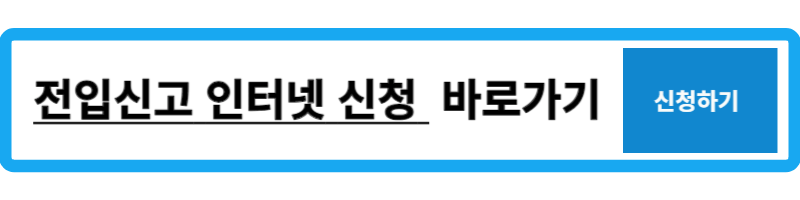 전입신고 인터넷 신청 바로가기

신청하기